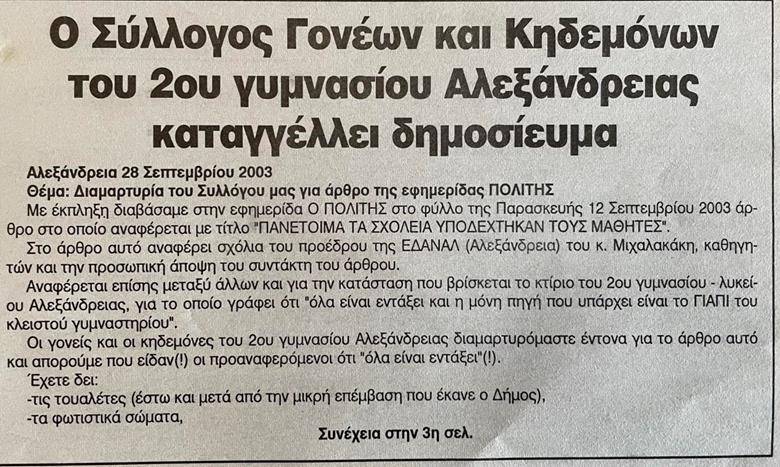 Ο Σύλλογος Γονέων και Κηδεμόνων του 2ου γυμνασίου Αλεξάνδρειας καταγγέλλει δημοσίευμα

Αλεξάνδρεια 28 Σεπτεμβρίου 2003
Θέμα: Διαμαρτυρία του Συλλόγου μας για άρθρο της εφημερίδας ΠΟΛΙΤΗΣ
Με έκπληξη διαβάσαμε στην εφημερίδα Ο ΠΟΛΙΤΗΣ στο φύλλο της Παρασκευής 12 Σεπτεμβρίου 2003 άρθρο στο οποίο αναφέρεται με τίτλο "ΠΑΝΕΤΟΙΜΑ ΤΑ ΣΧΟΛΕΙΑ ΥΠΟΔΕΧΤΗΚΑΝ ΤΟΥΣ ΜΑΘΗΤΕΣ".
Στο άρθρο αυτό αναφέρει σχόλια του προέδρου της ΕΔΑΝΑΛ (Αλεξάνδρεια) του κ. Μιχαλακάκη, καθηγητών και την προσωπική άποψη του συντάκτη του άρθρου.
Αναφέρεται επίσης μεταξύ άλλων και για την κατάσταση που βρίσκεται το κτίριο του 2ου γυμνασίου - λυκείου Αλεξάνδρειας, για το οποίο γράφει ότι "όλα είναι εντάξει και η μόνη πηγή που υπάρχει είναι το ΓΙΑΠΙ του κλειστού γυμναστηρίου".
Οι γονείς και οι κηδεμόνες του 2ου γυμνασίου Αλεξάνδρειας διαμαρτυρόμαστε έντονα για το άρθρο αυτό και απορούμε που είδαν(!) οι προαναφερόμενοι ότι "όλα είναι εντάξει"(!).
Έχετε δει:
-τις τουαλέτες (έστω και μετά από την μικρή επέμβαση που έκανε ο Δήμος),
-τα φωτιστικά σώματα,
Συνέχεια στην 3η σελ.